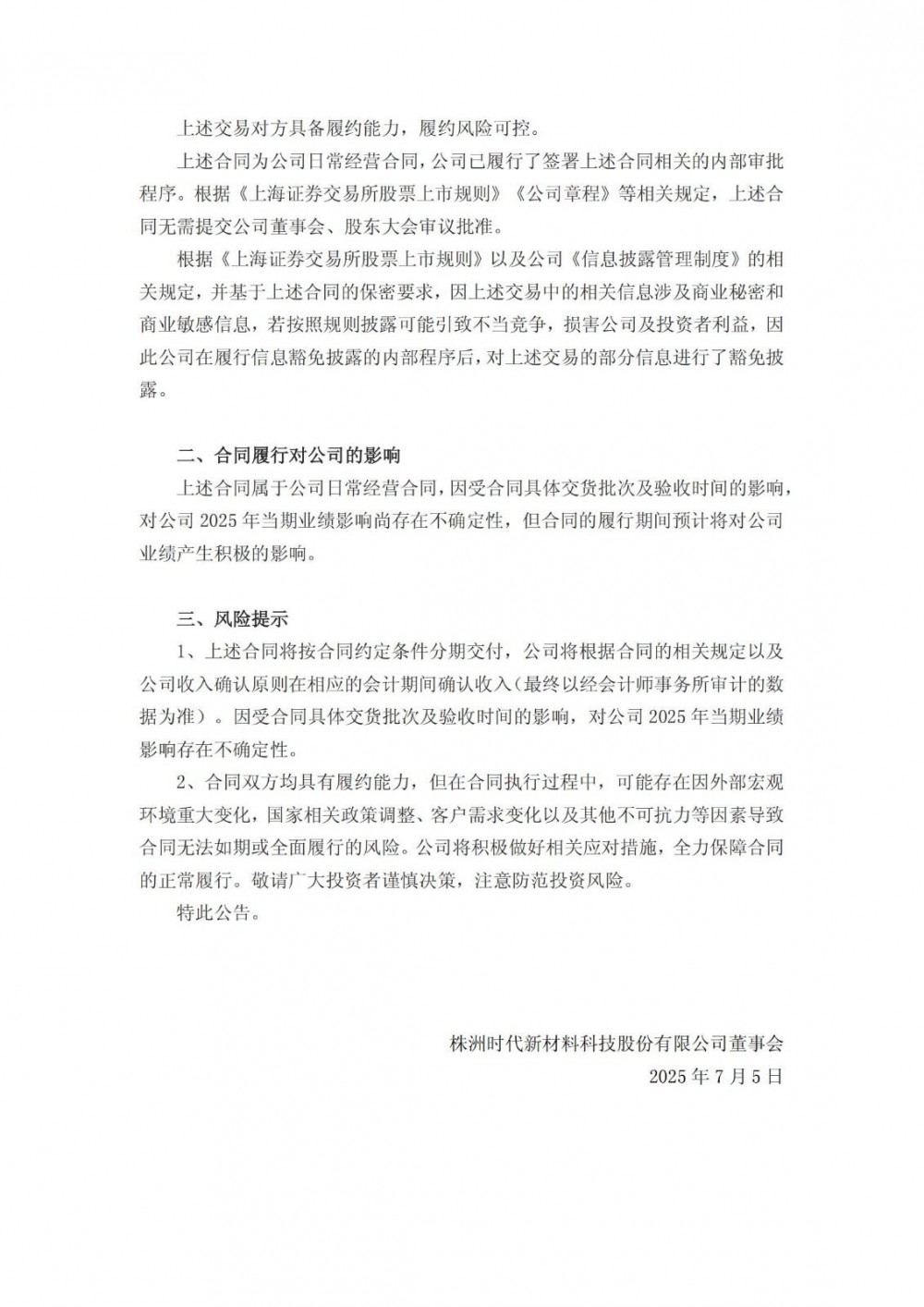 上述交易对方具备履约能力，履约风险可控。

上述合同为公司日常经营合同，公司已履行了签署上述合同相关的内部审批程序。根据《上海证券交易所股票上市规则》《公司章程》等相关规定，上述合同无需提交公司董事会、股东大会审议批准。

根据《上海证券交易所股票上市规则》以及公司《信息披露管理制度》的相关规定，并基于上述合同的保密要求，因上述交易中的相关信息涉及商业秘密和商业敏感信息，若按照规则披露可能引致不当竞争，损害公司及投资者利益，因此公司在履行信息豁免披露的内部程序后，对上述交易的部分信息进行了豁免披露。

二、合同履行对公司的影响

上述合同属于公司日常经营合同，因受合同具体交货批次及验收时间的影响，对公司2025年当期业绩影响尚存在不确定性，但合同的履行期间预计将对公司业绩产生积极的影响。

三、风险提示

1、上述合同将按合同约定条件分期交付，公司将根据合同的相关规定以及公司收入确认原则在相应的会计期间确认收入（最终以经会计师事务所审计的数据为准）。因受合同具体交货批次及验收时间的影响，对公司2025年当期业绩影响存在不确定性。

2、合同双方均具有履约能力，但在合同执行过程中，可能存在因外部宏观环境重大变化，国家相关政策调整、客户需求变化以及其他不可抗力等因素导致合同无法如期或全面履行的风险。公司将积极做好相关应对措施，全力保障合同的正常履行。敬请广大投资者谨慎决策，注意防范投资风险。

特此公告。

株洲时代新材料科技股份有限公司董事会
2025年7月5日